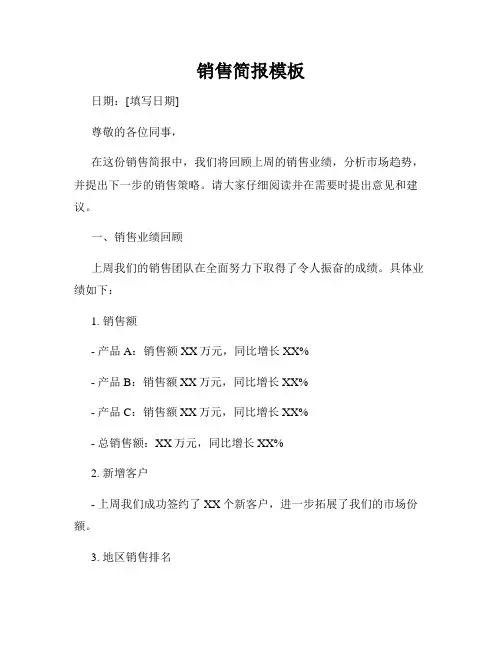 销售简报模板

日期：[填写日期]

尊敬的各位同事，

在这份销售简报中，我们将回顾上周的销售业绩，分析市场趋势，并提出下一步的销售策略。请大家仔细阅读并在需要时提出意见和建议。

一、销售业绩回顾

上周我们的销售团队在全面努力下取得了令人振奋的成绩。具体业绩如下：

1. 销售额

- 产品 A：销售额 XX 万元，同比增长 XX%

- 产品 B：销售额 XX 万元，同比增长 XX%

- 产品 C：销售额 XX 万元，同比增长 XX%

- 总销售额：XX 万元，同比增长 XX%

2. 新增客户

- 上周我们成功签约了 XX 个新客户，进一步拓展了我们的市场份额。

3. 地区销售排名